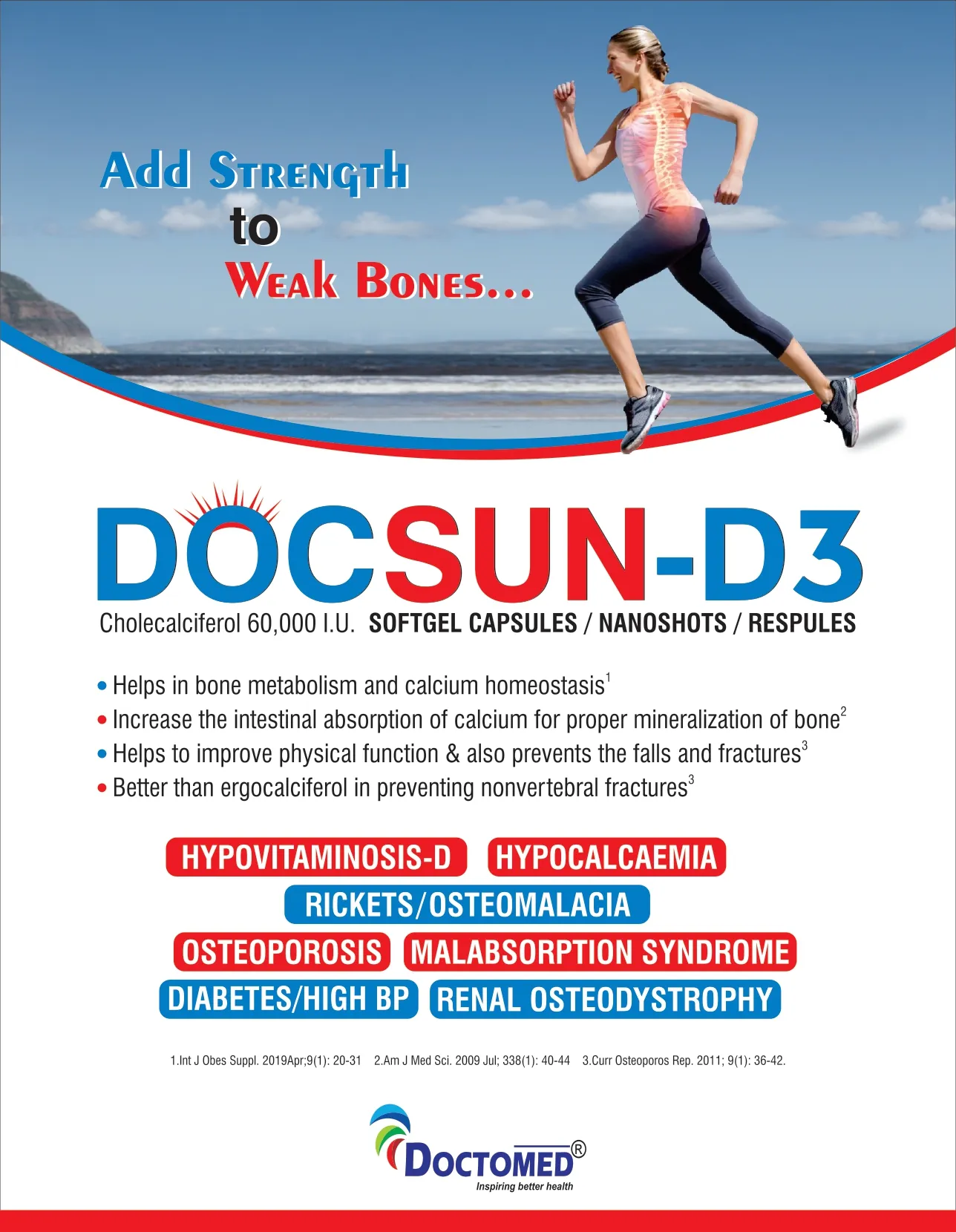 Add Strength
to
Weak Bones...

DOCSUN-D3

Cholecalciferol 60,000 I.U. SOFTGEL CAPSULES / NANOSHOTS / RESPULES

• Helps in bone metabolism and calcium homeostasis$^{1}$
• Increase the intestinal absorption of calcium for proper mineralization of bone$^{2}$
• Helps to improve physical function & also prevents the falls and fractures$^{3}$
• Better than ergocalciferol in preventing nonvertebral fractures$^{3}$

HYPOVITAMINOSIS-D
HYPOCALCAEMIA
RICKETS/OSTEOMALACIA
OSTEOPOROSIS
MALABSORPTION SYNDROME
DIABETES/HIGH BP
RENAL OSTEODYSTROPHY

1.Int J Obes Suppl. 2019Apr;9(1): 20-31 2.Am J Med Sci. 2009 Jul; 338(1): 40-44 3.Curr Osteoporos Rep. 2011; 9(1): 36-42.

DOCTOMED®
Inspiring better health